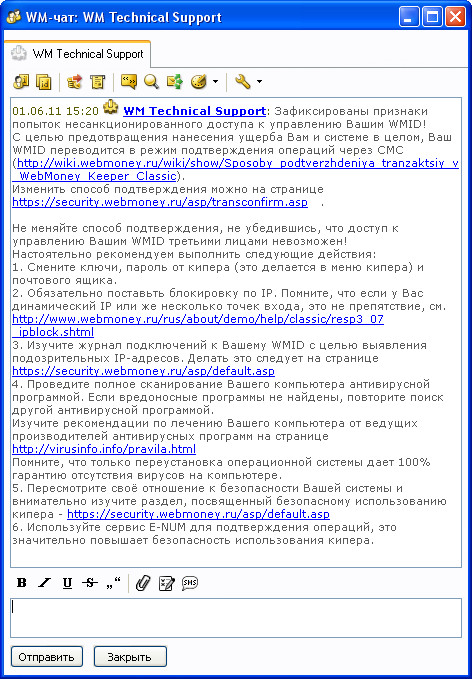 WM-чат: WM Technical Support

WM Technical Support

01.06.11 15:20 WM Technical Support: Зафиксированы признаки попыток несанкционированного доступа к управлению Вашим WMID!
С целью предотвращения нанесения ущерба Вам и системе в целом, Ваш WMID переводится в режим подтверждения операций через СМС (http://wiki.webmoney.ru/wiki/show/Sposoby_podtverzhdeniya_tranzaktsiy_v_WebMoney_Keeper_Classic).
Изменить способ подтверждения можно на странице https://security.webmoney.ru/asp/transconfirm.asp .

Не меняйте способ подтверждения, не убедившись, что доступ к управлению Вашим WMID третьими лицами невозможен!
Настоятельно рекомендуем выполнить следующие действия:
1. Смените ключи, пароль от кипера (это делается в меню кипера) и почтового ящика.
2. Обязательно поставьть блокировку по IP. Помните, что если у Вас динамический IP или же несколько точек входа, это не препятствие, см. http://www.webmoney.ru/rus/about/demo/help/classic/resp3_07_ipblock.shtml
3. Изучите журнал подключений к Вашему WMID с целью выявления подозрительных IP-адресов. Делать это следует на странице https://security.webmoney.ru/asp/default.asp
4. Проведите полное сканирование Вашего компьютера антивирусной программой. Если вредоносные программы не найдены, повторите поиск другой антивирусной программой.
Изучите рекомендации по лечению Вашего компьютера от ведущих производителей антивирусных программ на странице http://virusinfo.info/pravila.html
Помните, что только переустановка операционной системы дает 100% гарантию отсутствия вирусов на компьютере.
5. Пересмотрите своё отношение к безопасности Вашей системы и внимательно изучите раздел, посвященный безопасному использованию кипера - https://security.webmoney.ru/asp/default.asp
6. Используйте сервис E-NUM для подтверждения операций, это значительно повышает безопасность использования кипера.

B I U S „“ SMS

Отправить Закрыть